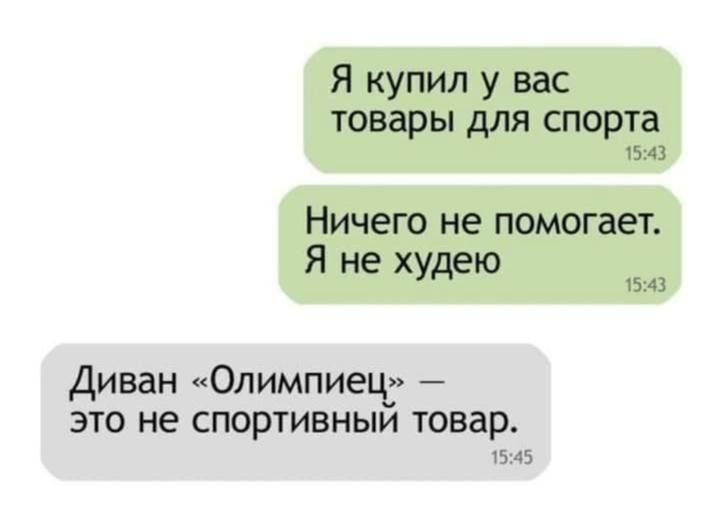 Я купил у вас товары для спорта
15:43

Ничего не помогает. Я не худею
15:43

Диван «Олимпиец» — это не спортивный товар.
15:45